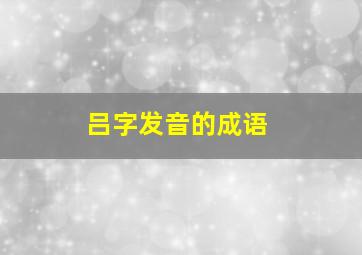 吕字发音的成语